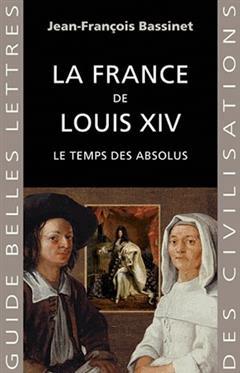 GUIDE BELLES LETTRES

Jean-François Bassinet

LA FRANCE DE LOUIS XIV

LE TEMPS DES ABSOLUS

DES CIVILISATIONS